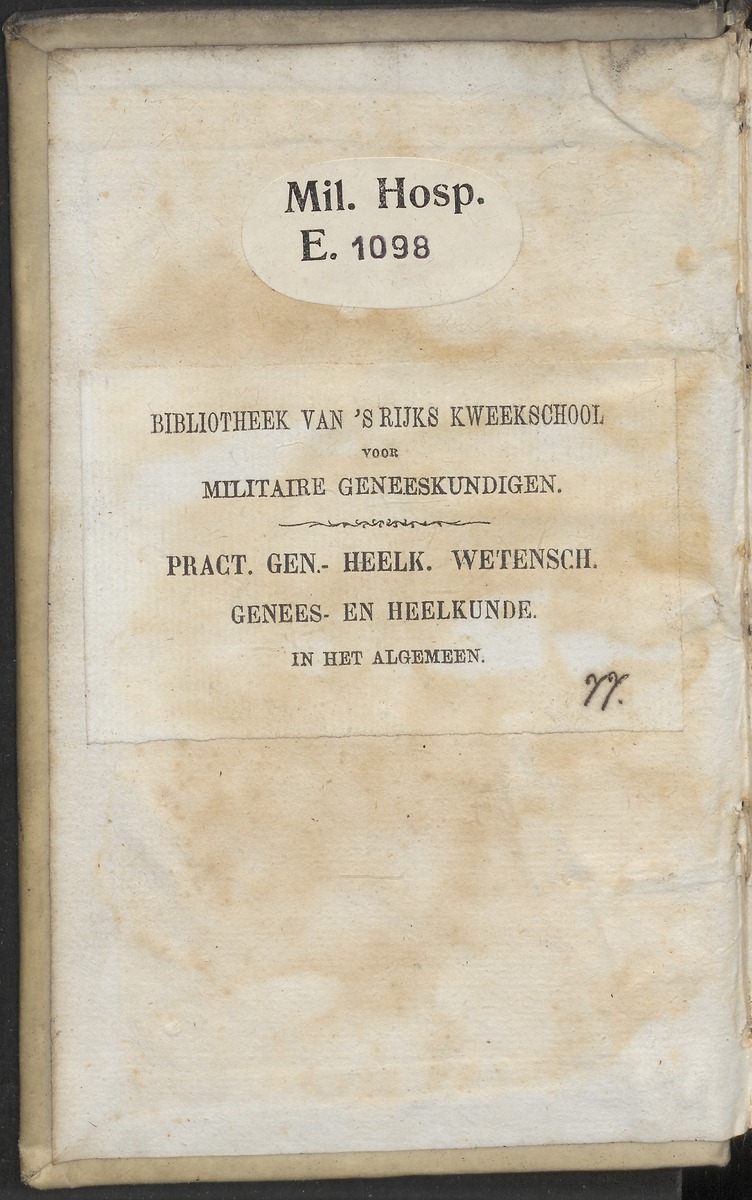 Mil. Hosp.
E. 1098

BIBLIOTHEEK VAN 'S RIJKS KWEEKSCHOOL
VOOR
MILITAIRE GENEESKUNDIGEN.

PRACT. GEN.- HEELK. WETENSCH.
GENEES- EN HEELKUNDE.
IN HET ALGEMEEN.

77.